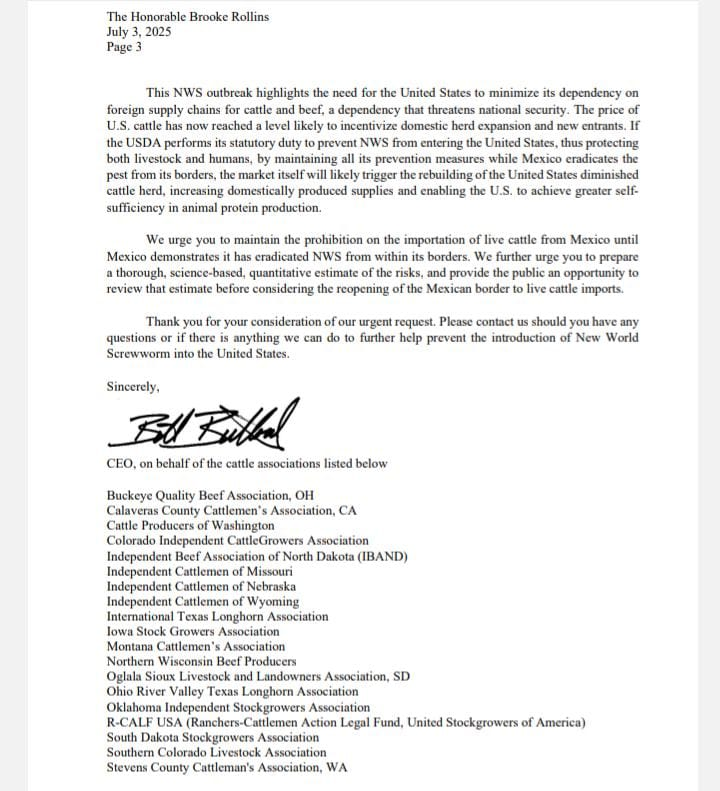 The Honorable Brooke Rollins
July 3, 2025
Page 3

This NWS outbreak highlights the need for the United States to minimize its dependency on foreign supply chains for cattle and beef, a dependency that threatens national security. The price of U.S. cattle has now reached a level likely to incentivize domestic herd expansion and new entrants. If the USDA performs its statutory duty to prevent NWS from entering the United States, thus protecting both livestock and humans, by maintaining all its prevention measures while Mexico eradicates the pest from its borders, the market itself will likely trigger the rebuilding of the United States diminished cattle herd, increasing domestically produced supplies and enabling the U.S. to achieve greater self-sufficiency in animal protein production.

We urge you to maintain the prohibition on the importation of live cattle from Mexico until Mexico demonstrates it has eradicated NWS from within its borders. We further urge you to prepare a thorough, science-based, quantitative estimate of the risks, and provide the public an opportunity to review that estimate before considering the reopening of the Mexican border to live cattle imports.

Thank you for your consideration of our urgent request. Please contact us should you have any questions or if there is anything we can do to further help prevent the introduction of New World Screwworm into the United States.

Sincerely,

Bill Bullard

CEO, on behalf of the cattle associations listed below

Buckeye Quality Beef Association, OH
Calaveras County Cattlemen's Association, CA
Cattle Producers of Washington
Colorado Independent CattleGrowers Association
Independent Beef Association of North Dakota (IBAND)
Independent Cattlemen of Missouri
Independent Cattlemen of Nebraska
Independent Cattlemen of Wyoming
International Texas Longhorn Association
Iowa Stock Growers Association
Montana Cattlemen's Association
Northern Wisconsin Beef Producers
Oglala Sioux Livestock and Landowners Association, SD
Ohio River Valley Texas Longhorn Association
Oklahoma Independent Stockgrowers Association
R-CALF USA (Ranchers-Cattlemen Action Legal Fund, United Stockgrowers of America)
South Dakota Stockgrowers Association
Southern Colorado Livestock Association
Stevens County Cattleman's Association, WA